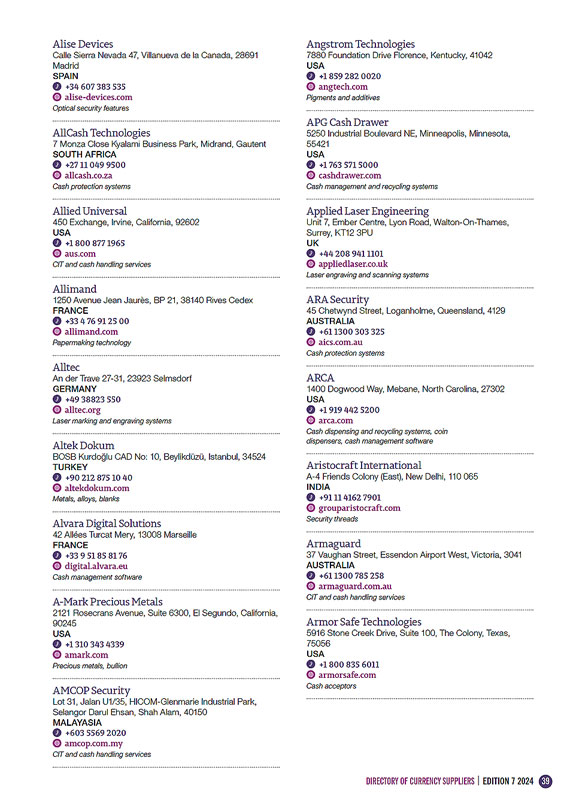 Alise Devices
Calle Sierra Nevada 47, Villanueva de la Canada, 28691 Madrid
SPAIN
+34 607 383 535
alise-devices.com
Optical security features

AllCash Technologies
7 Monza Close Kyalami Business Park, Midrand, Gautent
SOUTH AFRICA
+27 11 049 9500
allcash.co.za
Cash protection systems

Allied Universal
450 Exchange, Irvine, California, 92602
USA
+1 800 877 1965
aus.com
CIT and cash handling services

Allimand
1250 Avenue Jean Jaurès, BP 21, 38140 Rives Cedex
FRANCE
+33 4 76 91 25 00
allimand.com
Papermaking technology

Alltec
An der Trave 27-31, 23923 Selmsdorf
GERMANY
+49 38823 550
alltec.org
Laser marking and engraving systems

Altek Dokum
BOSB Kurdoğlu CAD No: 10, Beylikdüzü, Istanbul, 34524
TURKEY
+90 212 875 10 40
altekdokum.com
Metals, alloys, blanks

Alvara Digital Solutions
42 Allées Turcat Mery, 13008 Marseille
FRANCE
+33 9 51 85 81 76
digital.alvara.eu
Cash management software

A-Mark Precious Metals
2121 Rosecrans Avenue, Suite 6300, El Segundo, California, 90245
USA
+1 310 343 4339
amark.com
Precious metals, bullion

AMCOP Security
Lot 31, Jalan U1/35, HICOM-Glenmarie Industrial Park, Selangor Darul Ehsan, Shah Alam, 40150
MALAYASIA
+603 5569 2020
amcop.com.my
CIT and cash handling services

Angstrom Technologies
7880 Foundation Drive Florence, Kentucky, 41042
USA
+1 859 282 0020
angtech.com
Pigments and additives

APG Cash Drawer
5250 Industrial Boulevard NE, Minneapolis, Minnesota, 55421
USA
+1 763 571 5000
cashdrawer.com
Cash management and recycling systems

Applied Laser Engineering
Unit 7, Ember Centre, Lyon Road, Walton-On-Thames, Surrey, KT12 3PU
UK
+44 208 941 1101
appliedlaser.co.uk
Laser engraving and scanning systems

ARA Security
45 Chetwynd Street, Loganholme, Queensland, 4129
AUSTRALIA
+61 1300 303 325
aics.com.au
Cash protection systems

ARCA
1400 Dogwood Way, Mebane, North Carolina, 27302
USA
+1 919 442 5200
arca.com
Cash dispensing and recycling systems, coin dispensers, cash management software

Aristocraft International
A-4 Friends Colony (East), New Delhi, 110 065
INDIA
+91 11 4162 7901
grouparistocraft.com
Security threads

Armaguard
37 Vaughan Street, Essendon Airport West, Victoria, 3041
AUSTRALIA
+61 1300 785 258
armaguard.com.au
CIT and cash handling services

Armor Safe Technologies
5916 Stone Creek Drive, Suite 100, The Colony, Texas, 75056
USA
+1 800 835 6011
armorsafe.com
Cash acceptors

DIRECTORY OF CURRENCY SUPPLIERS | EDITION 7 2024 39